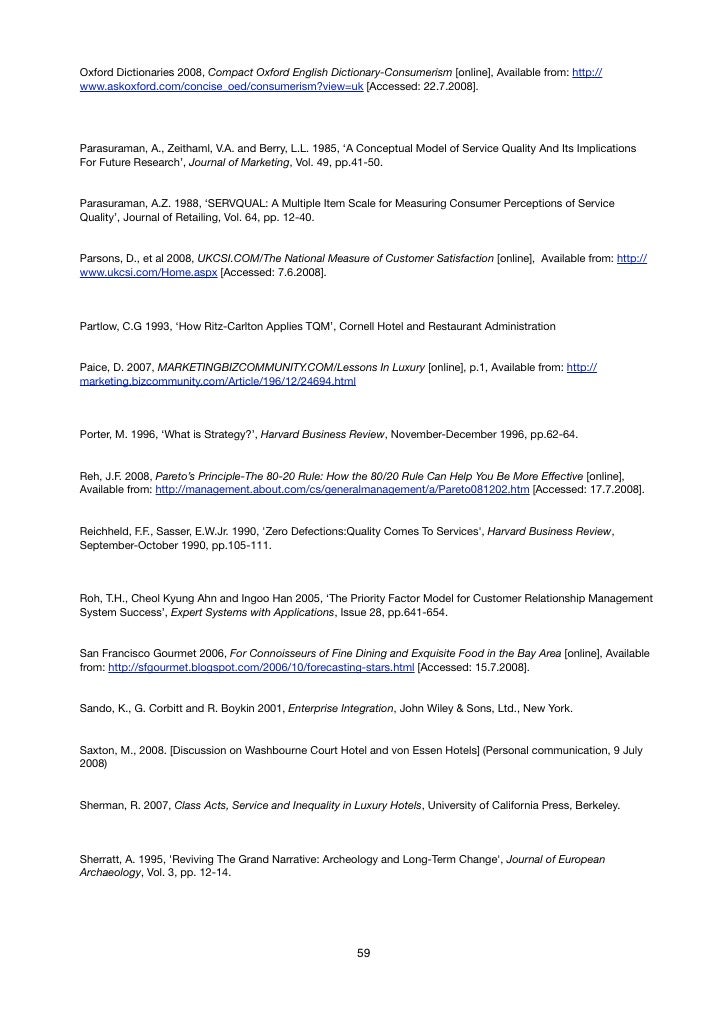 Oxford Dictionaries 2008, Compact Oxford English Dictionary-Consumerism [online], Available from: http://www.askoxford.com/concise_oed/consumerism?view=uk [Accessed: 22.7.2008].

Parasuraman, A., Zeithaml, V.A. and Berry, L.L. 1985, ‘A Conceptual Model of Service Quality And Its Implications For Future Research’, Journal of Marketing, Vol. 49, pp.41-50.

Parasuraman, A.Z. 1988, ‘SERVQUAL: A Multiple Item Scale for Measuring Consumer Perceptions of Service Quality’, Journal of Retailing, Vol. 64, pp. 12-40.

Parsons, D., et al 2008, UKCSI.COM/The National Measure of Customer Satisfaction [online], Available from: http://www.ukcsi.com/Home.aspx [Accessed: 7.6.2008].

Partlow, C.G 1993, ‘How Ritz-Carlton Applies TQM’, Cornell Hotel and Restaurant Administration

Paice, D. 2007, MARKETINGBIZCOMMUNITY.COM/Lessons In Luxury [online], p.1, Available from: http://marketing.bizcommunity.com/Article/196/12/24694.html

Porter, M. 1996, ‘What is Strategy?’, Harvard Business Review, November-December 1996, pp.62-64.

Reh, J.F. 2008, Pareto’s Principle-The 80-20 Rule: How the 80/20 Rule Can Help You Be More Effective [online], Available from: http://management.about.com/cs/generalmanagement/a/Pareto081202.htm [Accessed: 17.7.2008].

Reichheld, F.F., Sasser, E.W.Jr. 1990, ‘Zero Defections:Quality Comes To Services’, Harvard Business Review, September-October 1990, pp.105-111.

Roh, T.H., Cheol Kyung Ahn and Ingoo Han 2005, ‘The Priority Factor Model for Customer Relationship Management System Success’, Expert Systems with Applications, Issue 28, pp.641-654.

San Francisco Gourmet 2006, For Connoisseurs of Fine Dining and Exquisite Food in the Bay Area [online], Available from: http://sfgourmet.blogspot.com/2006/10/forecasting-stars.html [Accessed: 15.7.2008].

Sando, K., G. Corbitt and R. Boykin 2001, Enterprise Integration, John Wiley & Sons, Ltd., New York.

Saxton, M., 2008. [Discussion on Washbourne Court Hotel and von Essen Hotels] (Personal communication, 9 July 2008)

Sherman, R. 2007, Class Acts, Service and Inequality in Luxury Hotels, University of California Press, Berkeley.

Sherratt, A. 1995, ‘Reviving The Grand Narrative: Archeology and Long-Term Change’, Journal of European Archaeology, Vol. 3, pp. 12-14.

59